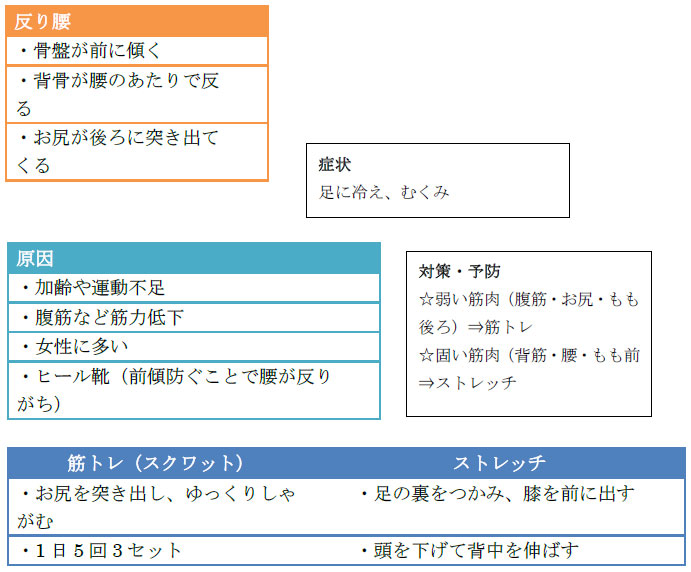 | 反り腰 |
|---|
| ・骨盤が前に傾く |
| ・背骨が腰のあたりで反る |
| ・お尻が後ろに突き出てくる |

症状
足に冷え、むくみ

| 原因 |
|---|
| ・加齢や運動不足 |
| ・腹筋など筋力低下 |
| ・女性に多い |
| ・ヒール靴（前傾防ぐことで腰が反りがち） |

対策・予防
☆弱い筋肉（腹筋・お尻・もも後ろ）⇒筋トレ
☆固い筋肉（背筋・腰・もも前⇒ストレッチ

| 筋トレ（スクワット） | ストレッチ |
|---|---|
| ・お尻を突き出し、ゆっくりしゃがむ | ・足の裏をつかみ、膝を前に出す |
| ・１日５回３セット | ・頭を下げて背中を伸ばす |